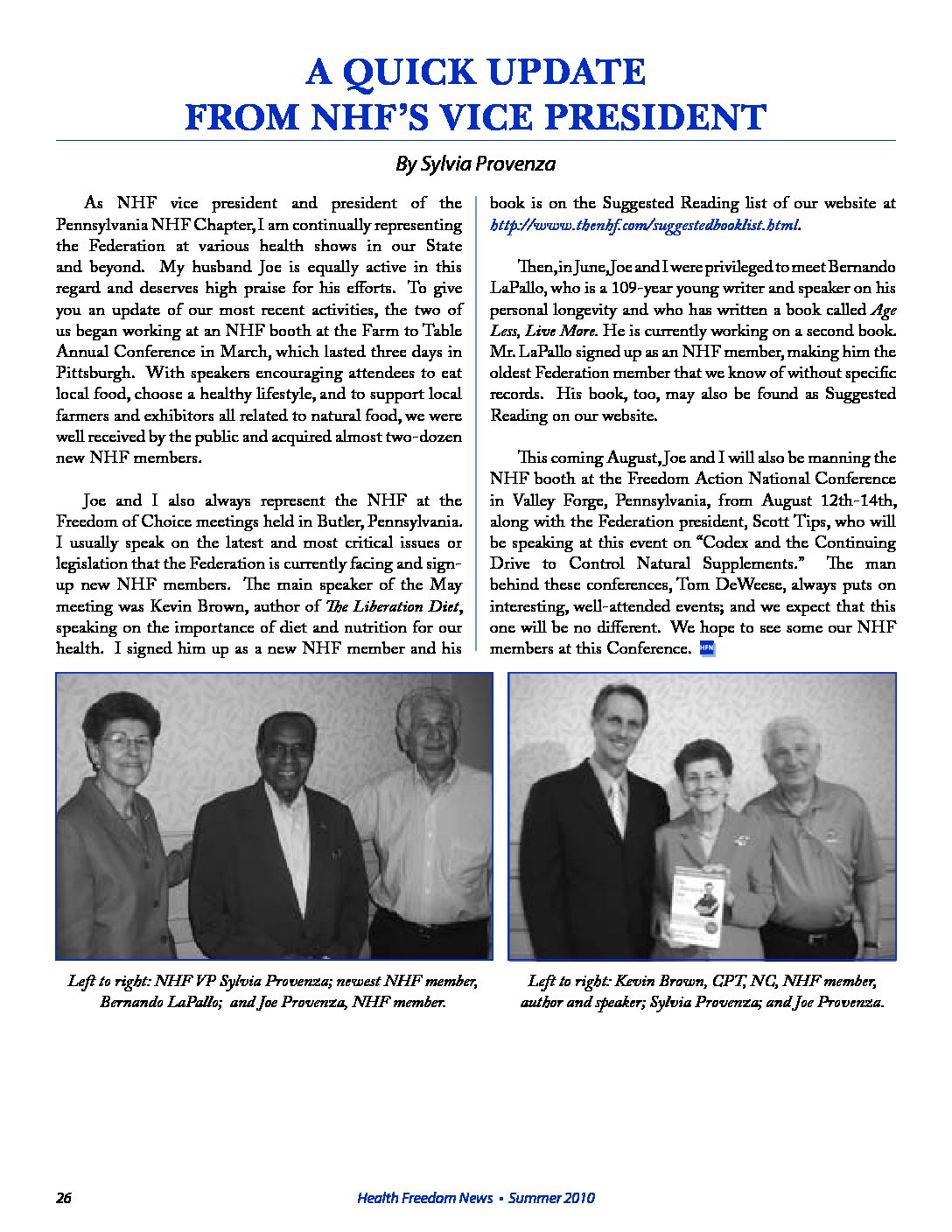 A QUICK UPDATE
FROM NHF'S VICE PRESIDENT

By Sylvia Provenza

As NHF vice president and president of the Pennsylvania NHF Chapter, I am continually representing the Federation at various health shows in our State and beyond. My husband Joe is equally active in this regard and deserves high praise for his efforts. To give you an update of our most recent activities, the two of us began working at an NHF booth at the Farm to Table Annual Conference in March, which lasted three days in Pittsburgh. With speakers encouraging attendees to eat local food, choose a healthy lifestyle, and to support local farmers and exhibitors all related to natural food, we were well received by the public and acquired almost two-dozen new NHF members.

Joe and I also always represent the NHF at the Freedom of Choice meetings held in Butler, Pennsylvania. I usually speak on the latest and most critical issues or legislation that the Federation is currently facing and sign-up new NHF members. The main speaker of the May meeting was Kevin Brown, author of The Liberation Diet, speaking on the importance of diet and nutrition for our health. I signed him up as a new NHF member and his book is on the Suggested Reading list of our website at http://www.thenhf.com/suggestedbooklist.html.

Then, in June, Joe and I were privileged to meet Bernando LaPallo, who is a 109-year young writer and speaker on his personal longevity and who has written a book called Age Less, Live More. He is currently working on a second book. Mr. LaPallo signed up as an NHF member, making him the oldest Federation member that we know of without specific records. His book, too, may also be found as Suggested Reading on our website.

This coming August, Joe and I will also be manning the NHF booth at the Freedom Action National Conference in Valley Forge, Pennsylvania, from August 12th-14th, along with the Federation president, Scott Tips, who will be speaking at this event on "Codex and the Continuing Drive to Control Natural Supplements." The man behind these conferences, Tom DeWeese, always puts on interesting, well-attended events; and we expect that this one will be no different. We hope to see some our NHF members at this Conference. HFN

Left to right: NHF VP Sylvia Provenza; newest NHF member, Bernando LaPallo; and Joe Provenza, NHF member.

Left to right: Kevin Brown, CPT, NC, NHF member, author and speaker; Sylvia Provenza; and Joe Provenza.

26 Health Freedom News • Summer 2010